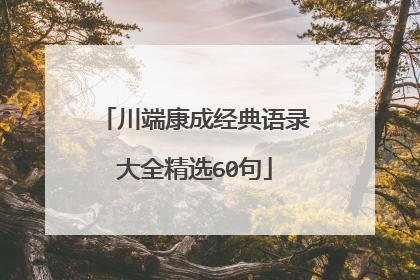 「川端康成经典语录大全精选60句」